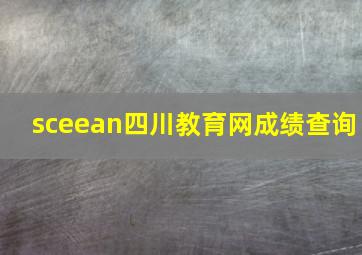 sceean四川教育网成绩查询